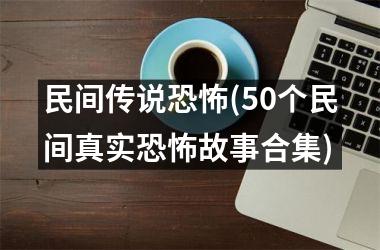 民间传说恐怖(50个民间真实恐怖故事合集)